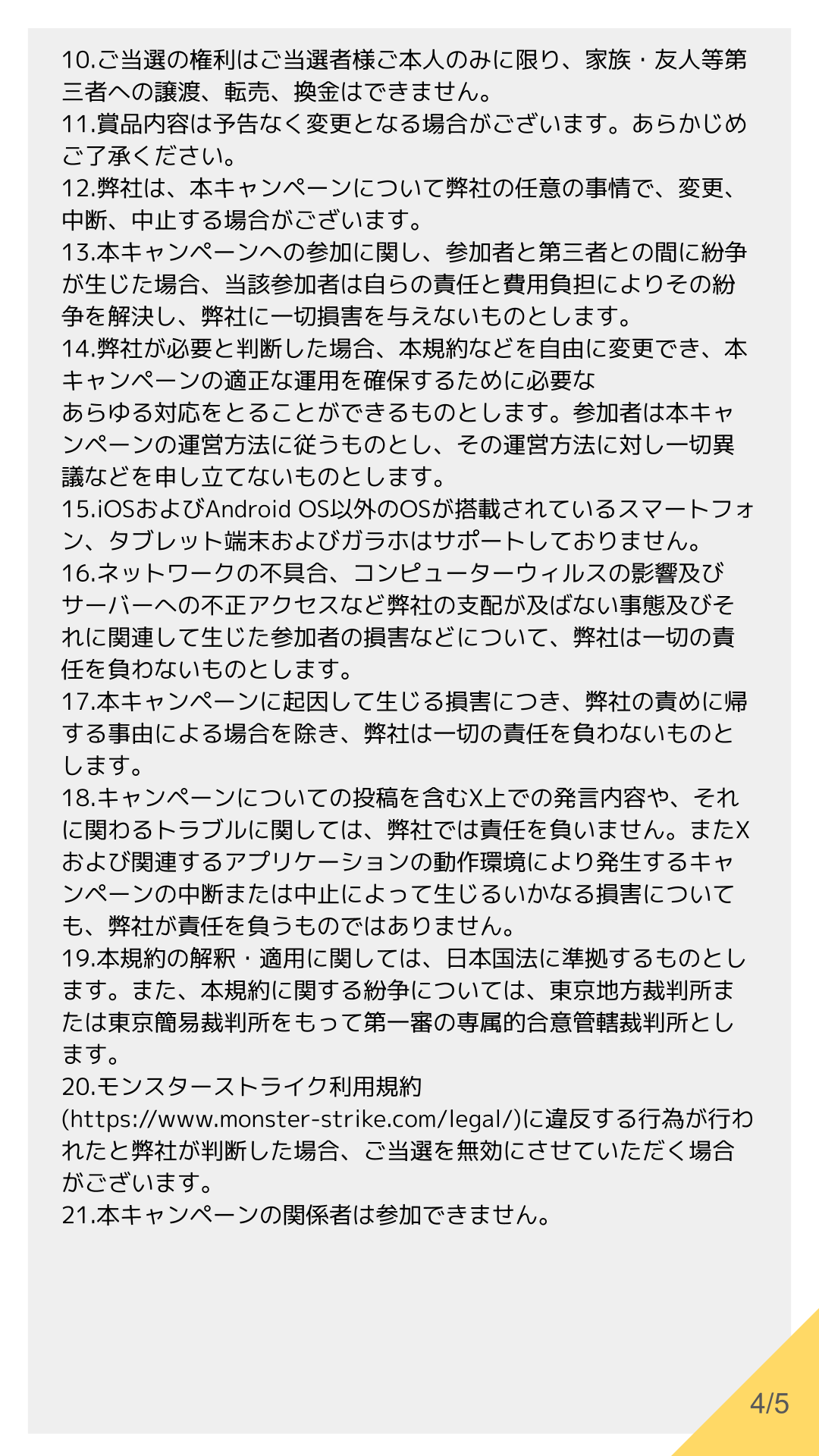 10.ご当選の権利はご当選者様ご本人のみに限り、家族・友人等第三者への譲渡、転売、換金はできません。
11.賞品内容は予告なく変更となる場合がございます。あらかじめご了承ください。
12.弊社は、本キャンペーンについて弊社の任意の事情で、変更、中断、中止する場合がございます。
13.本キャンペーンへの参加に関し、参加者と第三者との間に紛争が生じた場合、当該参加者は自らの責任と費用負担によりその紛争を解決し、弊社に一切損害を与えないものとします。
14.弊社が必要と判断した場合、本規約などを自由に変更でき、本キャンペーンの適正な運用を確保するために必要な
あらゆる対応をとることができるものとします。参加者は本キャンペーンの運営方法に従うものとし、その運営方法に対し一切異議などを申し立てないものとします。
15.iOSおよびAndroid OS以外のOSが搭載されているスマートフォン、タブレット端末およびガラホはサポートしておりません。
16.ネットワークの不具合、コンピューターウィルスの影響及びサーバーへの不正アクセスなど弊社の支配が及ばない事態及びそれに関連して生じた参加者の損害などについて、弊社は一切の責任を負わないものとします。
17.本キャンペーンに起因して生じる損害につき、弊社の責めに帰する事由による場合を除き、弊社は一切の責任を負わないものとします。
18.キャンペーンについての投稿を含むX上での発言内容や、それに関わるトラブルに関しては、弊社では責任を負いません。またXおよび関連するアプリケーションの動作環境により発生するキャンペーンの中断または中止によって生じるいかなる損害についても、弊社が責任を負うものではありません。
19.本規約の解釈・適用に関しては、日本国法に準拠するものとします。また、本規約に関する紛争については、東京地方裁判所または東京簡易裁判所をもって第一審の専属的合意管轄裁判所とします。
20.モンスターストライク利用規約
(https://www.monster-strike.com/legal/)に違反する行為が行われたと弊社が判断した場合、ご当選を無効にさせていただく場合がございます。
21.本キャンペーンの関係者は参加できません。

4/5